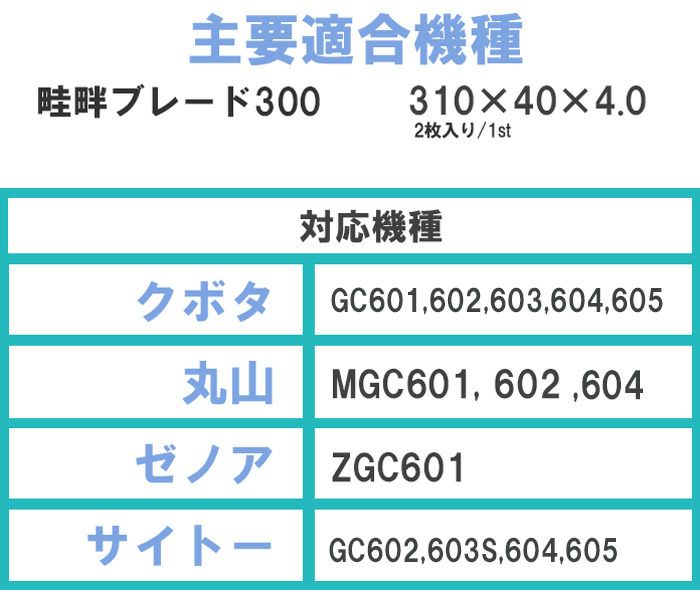 主要適合機種

畦畔ブレード300　　310×40×4.0
2枚入り/1st

| 対応機種 | |
|---|---|
| クボタ | GC601,602,603,604,605 |
| 丸山 | MGC601, 602 ,604 |
| ゼノア | ZGC601 |
| サイトー | GC602,603S,604,605 |